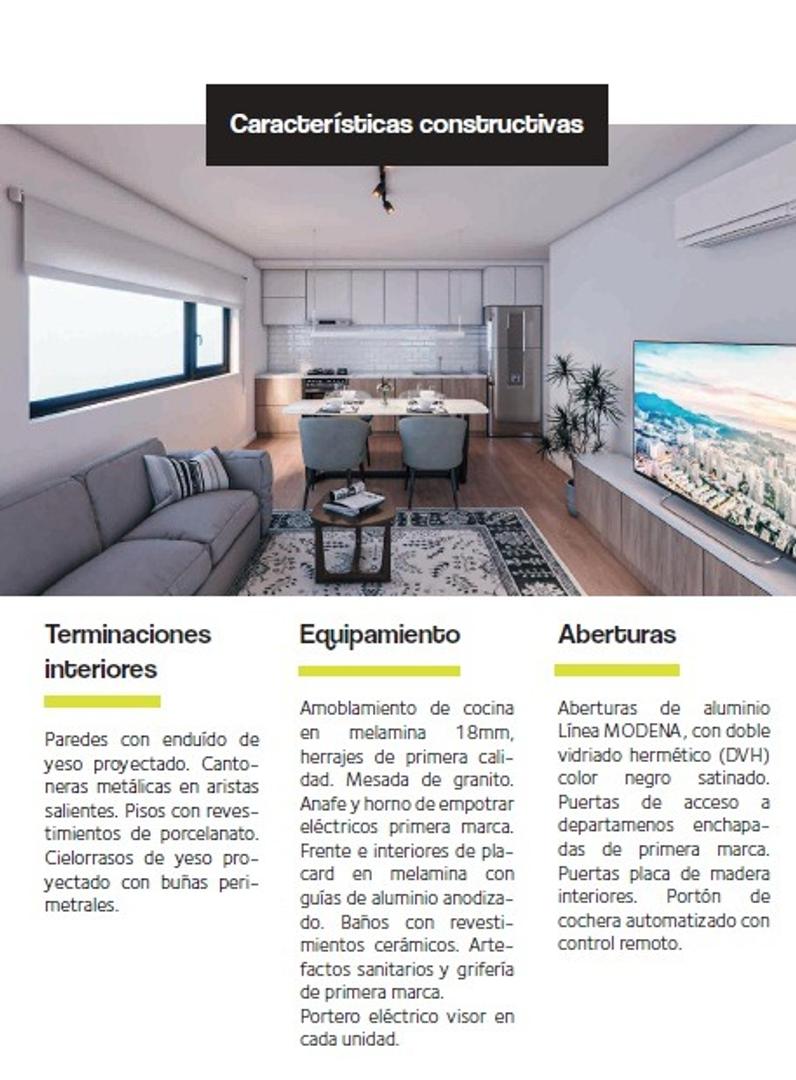 Características constructivas

Terminaciones interiores

Paredes con enduído de yeso proyectado. Cantoneras metálicas en aristas salientes. Pisos con revestimientos de porcelanato. Cielorrasos de yeso proyectado con buñas perimetrales.

Equipamiento

Amoblamiento de cocina en melamina 18mm, herrajes de primera calidad. Mesada de granito. Anafe y horno de empotrar eléctricos primera marca. Frente e interiores de placard en melamina con guías de aluminio anodizado. Baños con revestimientos cerámicos. Artefactos sanitarios y grifería de primera marca.
Portero eléctrico visor en cada unidad.

Aberturas

Aberturas de aluminio Línea MODENA, con doble vidriado hermético (DVH) color negro satinado. Puertas de acceso a departamenos enchapadas de primera marca. Puertas placa de madera interiores. Portón de cochera automatizado con control remoto.